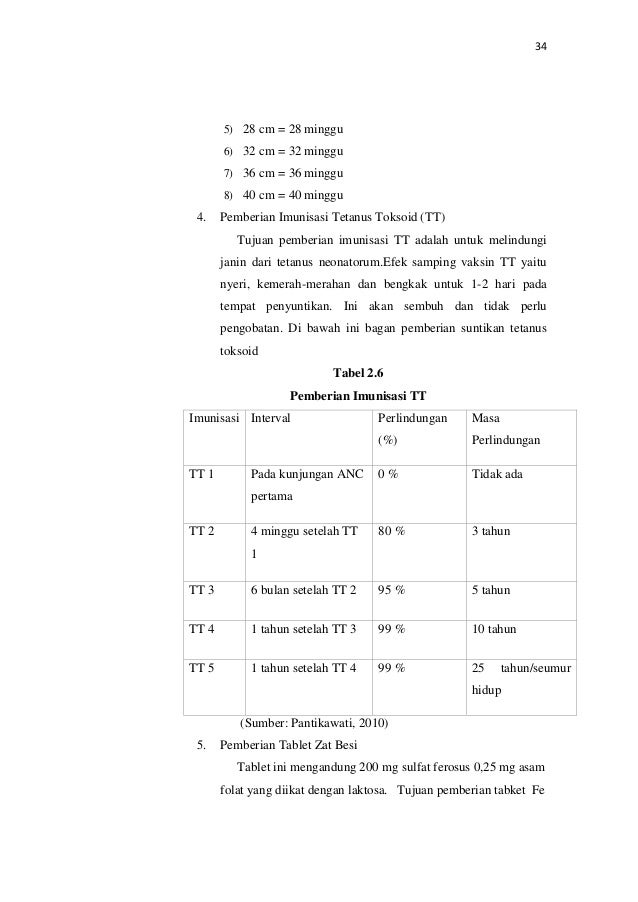 34

5) 28 cm = 28 minggu
6) 32 cm = 32 minggu
7) 36 cm = 36 minggu
8) 40 cm = 40 minggu

4. Pemberian Imunisasi Tetanus Toksoid (TT)

Tujuan pemberian imunisasi TT adalah untuk melindungi janin dari tetanus neonatorum.Efek samping vaksin TT yaitu nyeri, kemerah-merahan dan bengkak untuk 1-2 hari pada tempat penyuntikan. Ini akan sembuh dan tidak perlu pengobatan. Di bawah ini bagan pemberian suntikan tetanus toksoid

Tabel 2.6
Pemberian Imunisasi TT

| Imunisasi | Interval | Perlindungan (%) | Masa Perlindungan |
|---|---|---|---|
| TT 1 | Pada kunjungan ANC pertama | 0 % | Tidak ada |
| TT 2 | 4 minggu setelah TT 1 | 80 % | 3 tahun |
| TT 3 | 6 bulan setelah TT 2 | 95 % | 5 tahun |
| TT 4 | 1 tahun setelah TT 3 | 99 % | 10 tahun |
| TT 5 | 1 tahun setelah TT 4 | 99 % | 25 tahun/seumur hidup |

(Sumber: Pantikawati, 2010)

5. Pemberian Tablet Zat Besi

Tablet ini mengandung 200 mg sulfat ferosus 0,25 mg asam folat yang diikat dengan laktosa. Tujuan pemberian tabket Fe